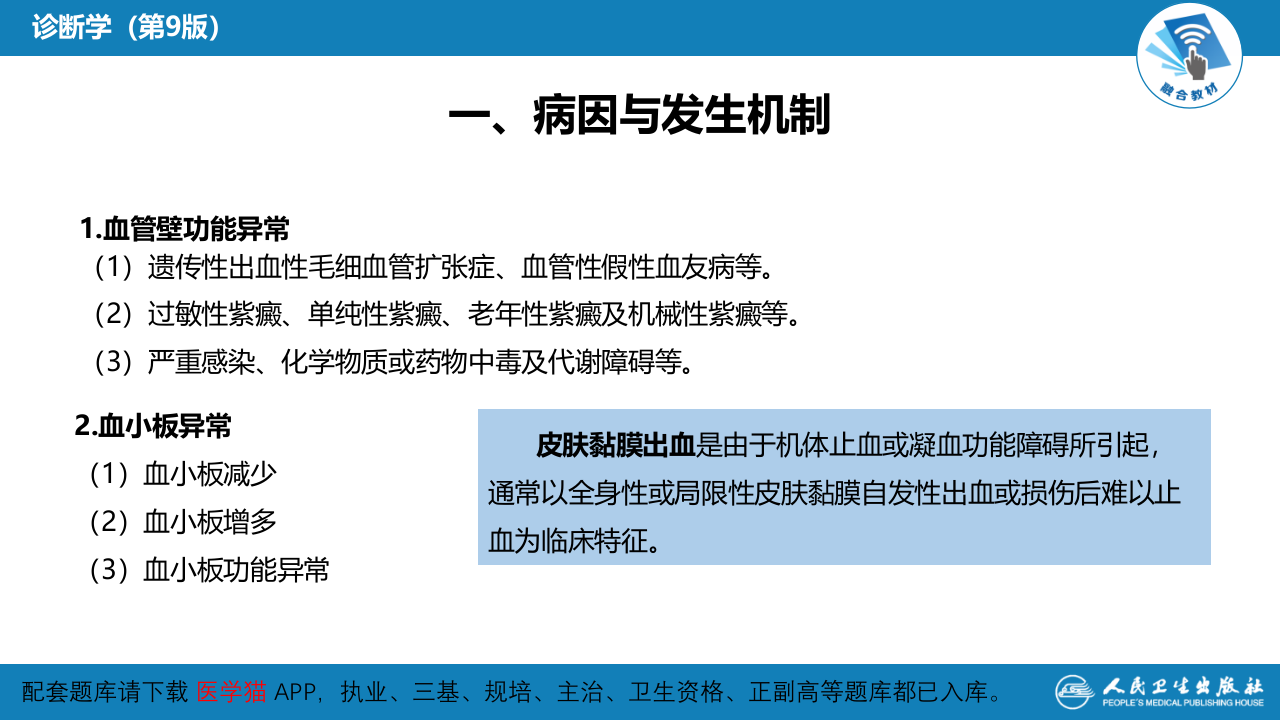 诊断学（第9版）

融合教材

一、病因与发生机制

1.血管壁功能异常

（1）遗传性出血性毛细血管扩张症、血管性假性血友病等。

（2）过敏性紫癜、单纯性紫癜、老年性紫癜及机械性紫癜等。

（3）严重感染、化学物质或药物中毒及代谢障碍等。

2.血小板异常

（1）血小板减少

（2）血小板增多

（3）血小板功能异常

皮肤黏膜出血是由于机体止血或凝血功能障碍所引起，通常以全身性或局限性皮肤黏膜自发性出血或损伤后难以止血为临床特征。

配套题库请下载 医学猫 APP，执业、三基、规培、主治、卫生资格、正副高等题库都已入库。

人民卫生出版社
PEOPLE'S MEDICAL PUBLISHING HOUSE